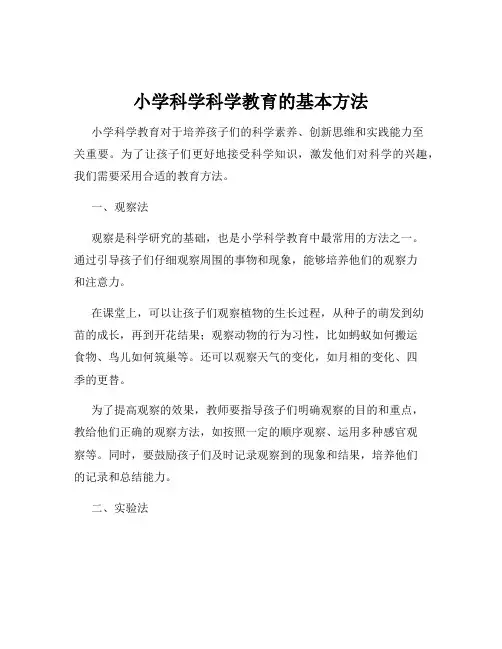 小学科学科学教育的基本方法

小学科学教育对于培养孩子们的科学素养、创新思维和实践能力至关重要。为了让孩子们更好地接受科学知识，激发他们对科学的兴趣，我们需要采用合适的教育方法。

一、观察法

观察是科学研究的基础，也是小学科学教育中最常用的方法之一。通过引导孩子们仔细观察周围的事物和现象，能够培养他们的观察力和注意力。

在课堂上，可以让孩子们观察植物的生长过程，从种子的萌发到幼苗的成长，再到开花结果；观察动物的行为习性，比如蚂蚁如何搬运食物、鸟儿如何筑巢等。还可以观察天气的变化，如月相的变化、四季的更替。

为了提高观察的效果，教师要指导孩子们明确观察的目的和重点，教给他们正确的观察方法，如按照一定的顺序观察、运用多种感官观察等。同时，要鼓励孩子们及时记录观察到的现象和结果，培养他们的记录和总结能力。

二、实验法